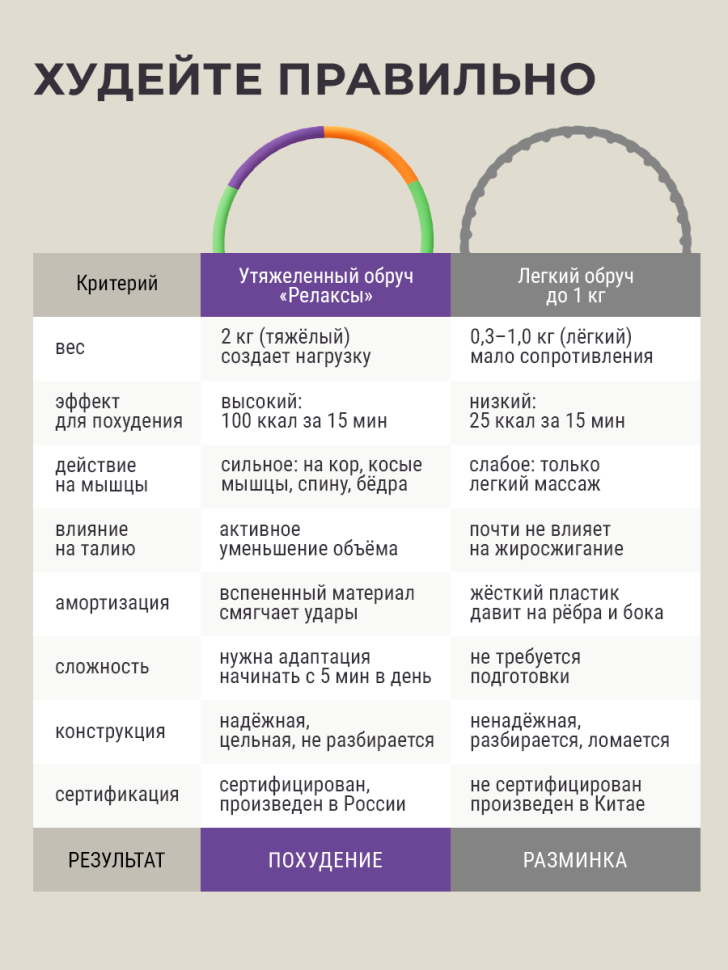 ХУДЕЙТЕ ПРАВИЛЬНО

| Критерий | Утяжеленный обруч «Релаксы» | Легкий обруч до 1 кг |
|---|---|---|
| вес | 2 кг (тяжёлый) создает нагрузку | 0,3–1,0 кг (лёгкий) мало сопротивления |
| эффект для похудения | высокий: 100 ккал за 15 мин | низкий: 25 ккал за 15 мин |
| действие на мышцы | сильное: на кор, косые мышцы, спину, бёдра | слабое: только легкий массаж |
| влияние на талию | активное уменьшение объёма | почти не влияет на жиросжигание |
| амортизация | вспененный материал смягчает удары | жёсткий пластик давит на рёбра и бока |
| сложность | нужна адаптация начинать с 5 мин в день | не требуется подготовки |
| конструкция | надёжная, цельная, не разбирается | ненадёжная, разбирается, ломается |
| сертификация | сертифицирован, произведен в России | не сертифицирован произведен в Китае |
| РЕЗУЛЬТАТ | ПОХУДЕНИЕ | РАЗМИНКА |